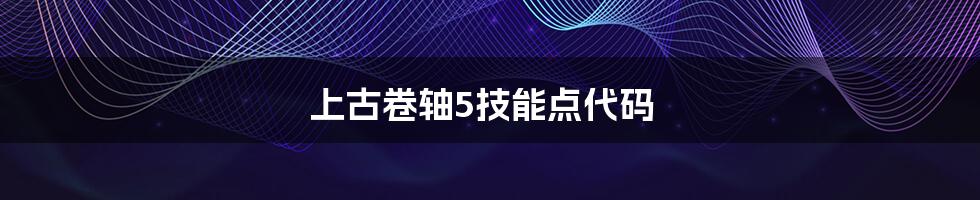 上古卷轴5技能点代码